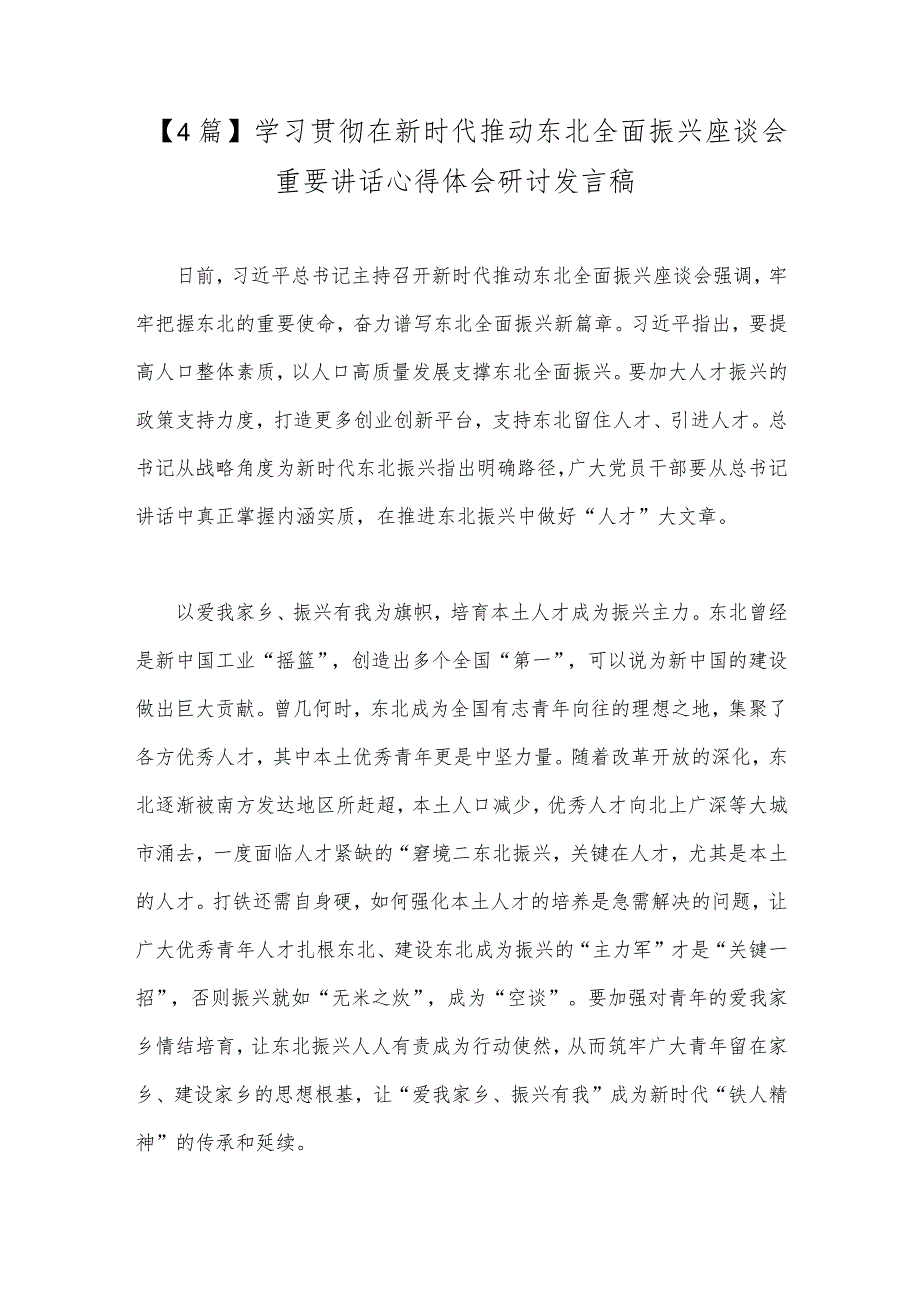 【4篇】学习贯彻在新时代推动东北全面振兴座谈会重要讲话心得体会研讨发言稿

日前，习近平总书记主持召开新时代推动东北全面振兴座谈会强调，牢牢把握东北的重要使命，奋力谱写东北全面振兴新篇章。习近平指出，要提高人口整体素质，以人口高质量发展支撑东北全面振兴。要加大人才振兴的政策支持力度，打造更多创业创新平台，支持东北留住人才、引进人才。总书记从战略角度为新时代东北振兴指出明确路径，广大党员干部要从总书记讲话中真正掌握内涵实质，在推进东北振兴中做好“人才”大文章。

以爱我家乡、振兴有我为旗帜，培育本土人才成为振兴主力。东北曾经是新中国工业“摇篮”，创造出多个全国“第一”，可以说为新中国的建设做出巨大贡献。曾几何时，东北成为全国有志青年向往的理想之地，集聚了各方优秀人才，其中本土优秀青年更是中坚力量。随着改革开放的深化，东北逐渐被南方发达地区所赶超，本土人口减少，优秀人才向北上广深等大城市涌去，一度面临人才紧缺的“窘境二东北振兴，关键在人才，尤其是本土的人才。打铁还需自身硬，如何强化本土人才的培养是急需解决的问题，让广大优秀青年人才扎根东北、建设东北成为振兴的“主力军”才是“关键一招”，否则振兴就如“无米之炊”，成为“空谈”。要加强对青年的爱我家乡情结培育，让东北振兴人人有责成为行动使然，从而筑牢广大青年留在家乡、建设家乡的思想根基，让“爱我家乡、振兴有我”成为新时代“铁人精神”的传承和延续。